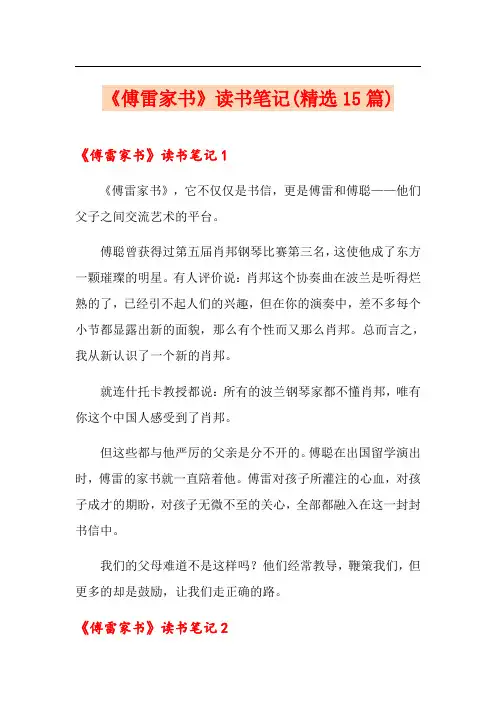 《傅雷家书》读书笔记(精选15篇)

《傅雷家书》读书笔记1

《傅雷家书》，它不仅仅是书信，更是傅雷和傅聪——他们父子之间交流艺术的平台。

傅聪曾获得过第五届肖邦钢琴比赛第三名，这使他成了东方一颗璀璨的明星。有人评价说：肖邦这个协奏曲在波兰是听得烂熟的了，已经引不起人们的兴趣，但在你的演奏中，差不多每个小节都显露出新的面貌，那么有个性而又那么肖邦。总而言之，我从新认识了一个新的肖邦。

就连什托卡教授都说：所有的波兰钢琴家都不懂肖邦，唯有你这个中国人感受到了肖邦。

但这些都与他严厉的父亲是分不开的。傅聪在出国留学演出时，傅雷的家书就一直陪着他。傅雷对孩子所灌注的心血，对孩子成才的期盼，对孩子无微不至的关心，全部都融入在这一封封书信中。

我们的父母难道不是这样吗？他们经常教导，鞭策我们，但更多的却是鼓励，让我们走正确的路。

《傅雷家书》读书笔记2